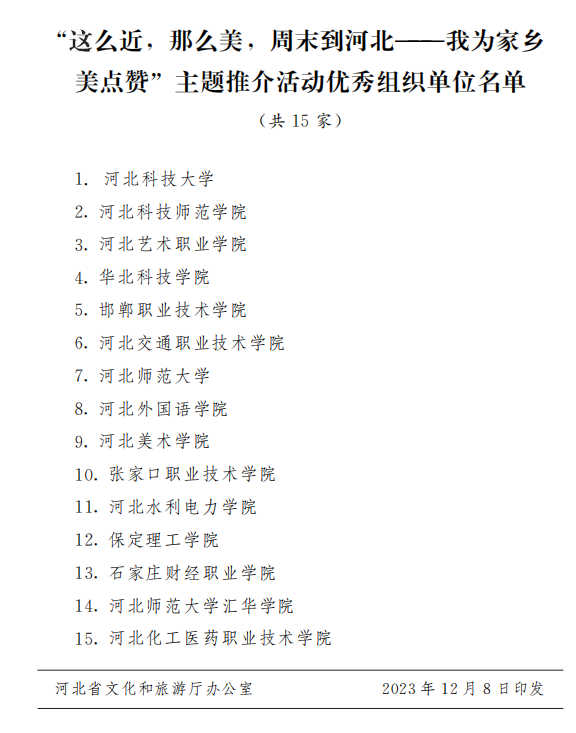 “这么近，那么美，周末到河北——我为家乡美点赞”主题推介活动优秀组织单位名单

（共15家）

1.河北科技大学
2.河北科技师范学院
3.河北艺术职业学院
4.华北科技学院
5.邯郸职业技术学院
6.河北交通职业技术学院
7.河北师范大学
8.河北外国语学院
9.河北美术学院
10.张家口职业技术学院
11.河北水利电力学院
12.保定理工学院
13.石家庄财经职业学院
14.河北师范大学汇华学院
15.河北化工医药职业技术学院

河北省文化和旅游厅办公室 2023年12月8日印发